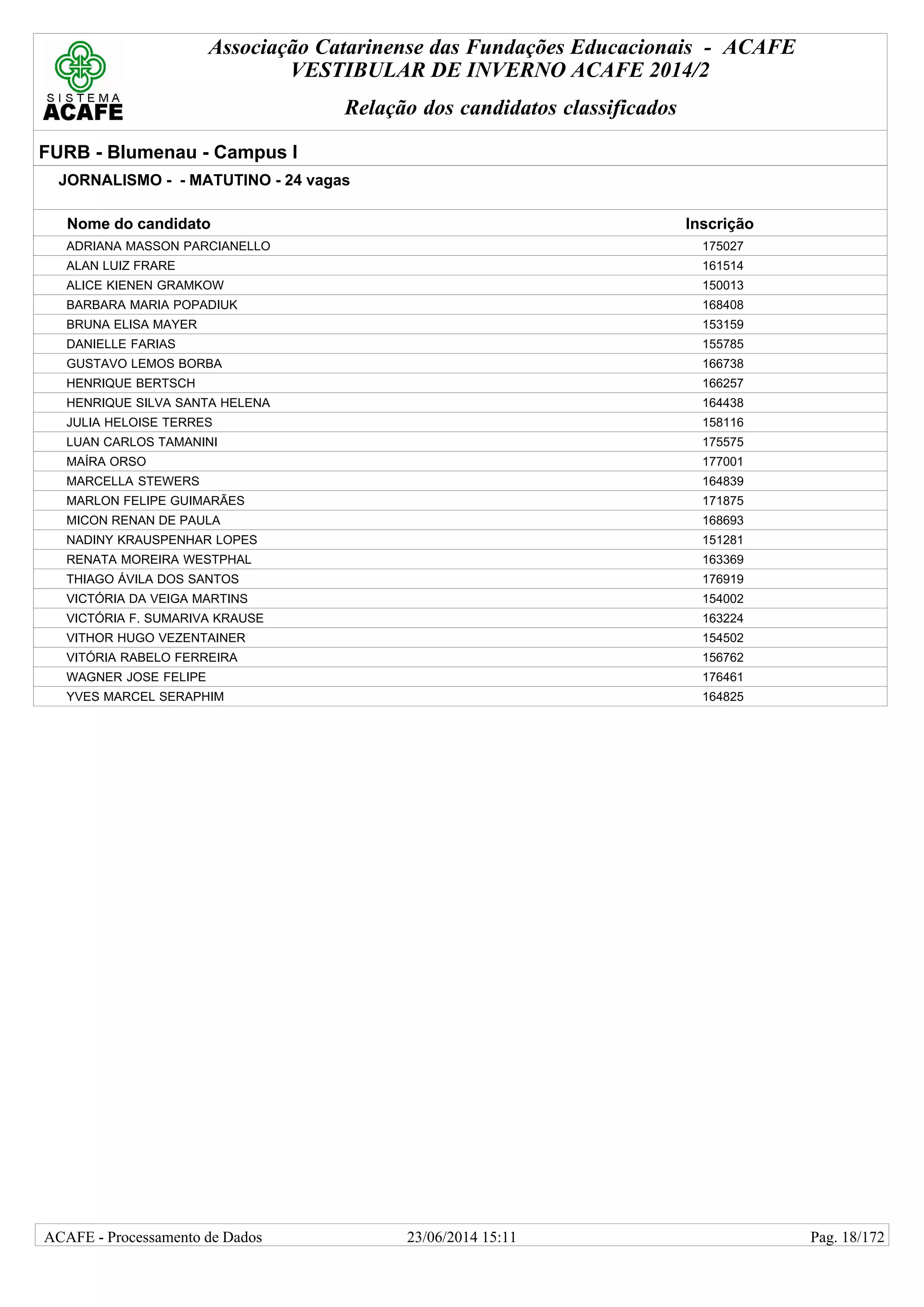 SISTEMA ACAFE

Associação Catarinense das Fundações Educacionais - ACAFE
VESTIBULAR DE INVERNO ACAFE 2014/2

Relação dos candidatos classificados

FURB - Blumenau - Campus I

JORNALISMO - - MATUTINO - 24 vagas

| Nome do candidato | Inscrição |
|---|---|
| ADRIANA MASSON PARCIANELLO | 175027 |
| ALAN LUIZ FRARE | 161514 |
| ALICE KIENEN GRAMKOW | 150013 |
| BARBARA MARIA POPADIUK | 168408 |
| BRUNA ELISA MAYER | 153159 |
| DANIELLE FARIAS | 155785 |
| GUSTAVO LEMOS BORBA | 166738 |
| HENRIQUE BERTSCH | 166257 |
| HENRIQUE SILVA SANTA HELENA | 164438 |
| JULIA HELOISE TERRES | 158116 |
| LUAN CARLOS TAMANINI | 175575 |
| MAÍRA ORSO | 177001 |
| MARCELLA STEWERS | 164839 |
| MARLON FELIPE GUIMARÃES | 171875 |
| MICON RENAN DE PAULA | 168693 |
| NADINY KRAUSPENHAR LOPES | 151281 |
| RENATA MOREIRA WESTPHAL | 163369 |
| THIAGO ÁVILA DOS SANTOS | 176919 |
| VICTÓRIA DA VEIGA MARTINS | 154002 |
| VICTÓRIA F. SUMARIVA KRAUSE | 163224 |
| VITHOR HUGO VEZENTAINER | 154502 |
| VITÓRIA RABELO FERREIRA | 156762 |
| WAGNER JOSE FELIPE | 176461 |
| YVES MARCEL SERAPHIM | 164825 |

ACAFE - Processamento de Dados 23/06/2014 15:11 Pag. 18/172